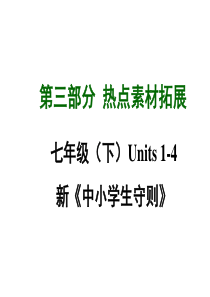 第三部分 热点素材拓展

七年级（下）Units 1-4

新《中小学生守则》